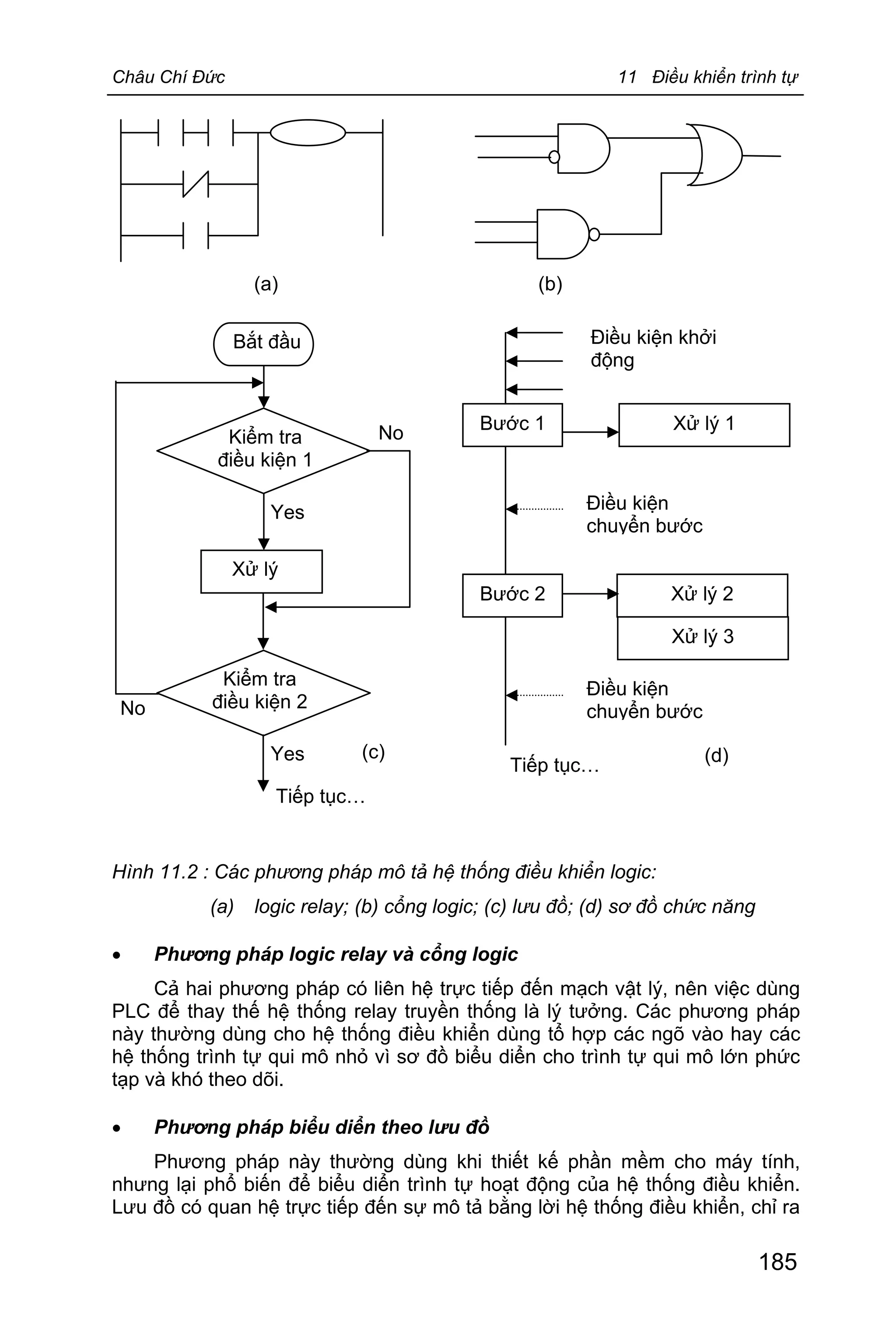 Châu Chí Đức

11 Điều khiển trình tự

(a)

(b)

Bắt đầu

Kiểm tra điều kiện 1

No

Yes

Xử lý

Kiểm tra điều kiện 2

No

Yes

(c)

Tiếp tục…

Điều kiện khởi động

Bước 1

Xử lý 1

Điều kiện chuyển bước

Bước 2

Xử lý 2

Xử lý 3

Điều kiện chuyển bước

Tiếp tục…

(d)

Hình 11.2 : Các phương pháp mô tả hệ thống điều khiển logic:

(a) logic relay; (b) cổng logic; (c) lưu đồ; (d) sơ đồ chức năng

• Phương pháp logic relay và cổng logic

Cả hai phương pháp có liên hệ trực tiếp đến mạch vật lý, nên việc dùng PLC để thay thế hệ thống relay truyền thống là lý tưởng. Các phương pháp này thường dùng cho hệ thống điều khiển dùng tổ hợp các ngõ vào hay các hệ thống trình tự qui mô nhỏ vì sơ đồ biểu diễn cho trình tự qui mô lớn phức tạp và khó theo dõi.

• Phương pháp biểu diễn theo lưu đồ

Phương pháp này thường dùng khi thiết kế phần mềm cho máy tính, nhưng lại phổ biến để biểu diễn trình tự hoạt động của hệ thống điều khiển. Lưu đồ có quan hệ trực tiếp đến sự mô tả bằng lời hệ thống điều khiển, chỉ ra

185